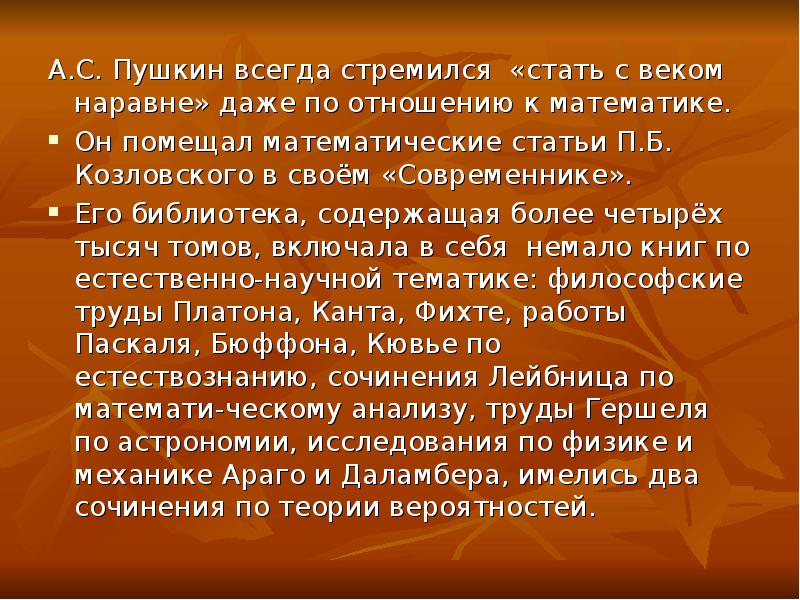 А.С. Пушкин всегда стремился «стать с веком наравне» даже по отношению к математике.

Он помещал математические статьи П.Б. Козловского в своём «Современнике».

Его библиотека, содержащая более четырёх тысяч томов, включала в себя немало книг по естественно-научной тематике: философские труды Платона, Канта, Фихте, работы Паскаля, Бюффона, Кювье по естествознанию, сочинения Лейбница по математи-ческому анализу, труды Гершеля по астрономии, исследования по физике и механике Араго и Даламбера, имелись два сочинения по теории вероятностей.